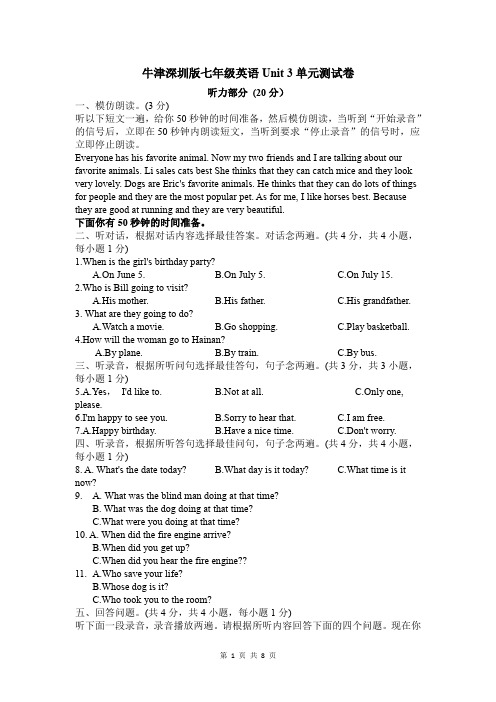 牛津深圳版七年级英语 Unit 3 单元测试卷

听力部分 (20 分)

一、模仿朗读。(3 分)

听以下短文一遍，给你 50 秒钟的时间准备，然后模仿朗读，当听到“开始录音”的信号后，立即在 50 秒钟内朗读短文，当听到要求“停止录音”的信号时，应立即停止朗读。

Everyone has his favorite animal. Now my two friends and I are talking about our favorite animals. Li sales cats best She thinks that they can catch mice and they look very lovely. Dogs are Eric's favorite animals. He thinks that they can do lots of things for people and they are the most popular pet. As for me, I like horses best. Because they are good at running and they are very beautiful.

下面你有 50 秒钟的时间准备。

二、听对话，根据对话内容选择最佳答案。对话念两遍。(共 4 分，共 4 小题，每小题 1 分)

1.When is the girl's birthday party?

A.On June 5. B.On July 5. C.On July 15.

2.Who is Bill going to visit?

A.His mother. B.His father. C.His grandfather.

3. What are they going to do?

A.Watch a movie. B.Go shopping. C.Play basketball.

4.How will the woman go to Hainan?

A.By plane. B.By train. C.By bus.

三、听录音，根据所听问句选择最佳答句，句子念两遍。(共 3 分，共 3 小题，每小题 1 分)

5.A.Yes, I'd like to. B.Not at all. C.Only one, please.

6.I'm happy to see you. B.Sorry to hear that. C.I am free.

7.A.Happy birthday. B.Have a nice time. C.Don't worry.

四、听录音，根据所听答句选择最佳问句，句子念两遍。(共 4 分，共 4 小题，每小题 1 分)

8. A. What's the date today? B.What day is it today? C.What time is it now?

9. A. What was the blind man doing at that time?

B. What was the dog doing at that time?

C.What were you doing at that time?

10. A. When did the fire engine arrive?

B.When did you get up?

C.When did you hear the fire engine??

11. A.Who save your life?

B.Whose dog is it?

C.Who took you to the room?

五、回答问题。(共 4 分，共 4 小题，每小题 1 分)

听下面一段录音，录音播放两遍。请根据所听内容回答下面的四个问题。现在你

第 1 页 共 8 页